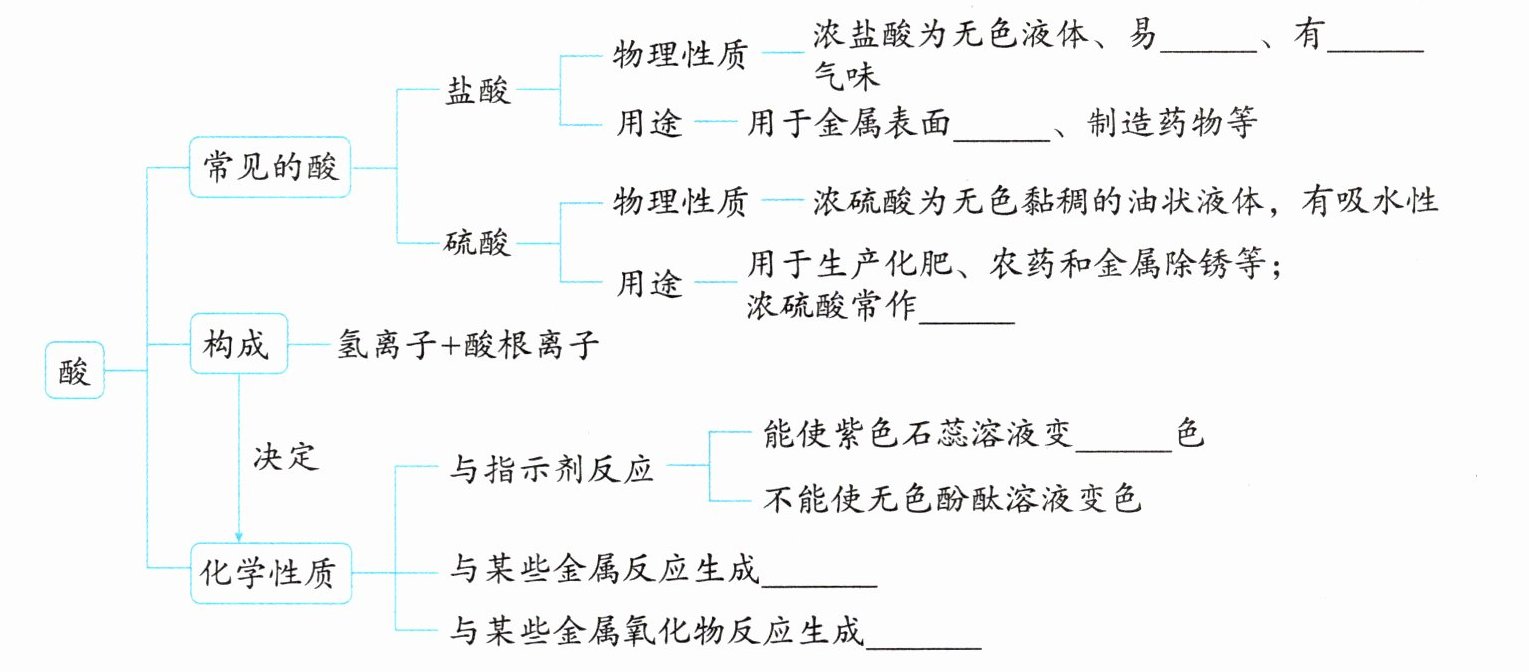 酸

常见的酸

盐酸

物理性质 浓盐酸为无色液体、易______、有______气味

用途 用于金属表面______、制造药物等

硫酸

物理性质 浓硫酸为无色黏稠的油状液体，有吸水性

用途 用于生产化肥、农药和金属除锈等；浓硫酸常作______

构成 氢离子+酸根离子

决定

化学性质

与指示剂反应

能使紫色石蕊溶液变______色

不能使无色酚酞溶液变色

与某些金属反应生成______

与某些金属氧化物反应生成______